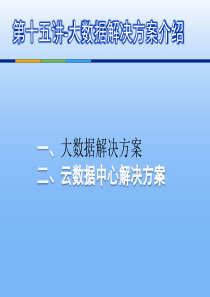 第十五讲-大数据解决方案介绍

一、大数据解决方案
二、云数据中心解决方案